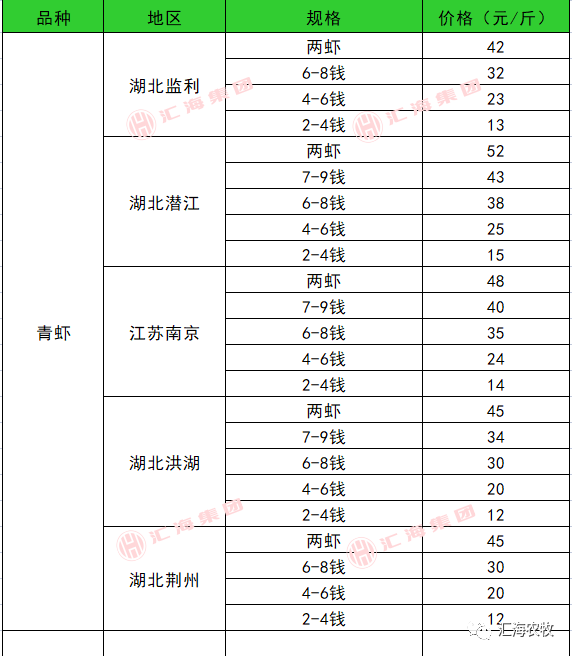 | 品种 | 地区 | 规格 | 价格（元/斤） |
|---|---|---|---|
| 青虾 | 湖北监利 | 两虾 | 42 |
| | | 6-8钱 | 32 |
| | | 4-6钱 | 23 |
| | | 2-4钱 | 13 |
| | 湖北潜江 | 两虾 | 52 |
| | | 7-9钱 | 43 |
| | | 6-8钱 | 38 |
| | | 4-6钱 | 25 |
| | | 2-4钱 | 15 |
| | 江苏南京 | 两虾 | 48 |
| | | 7-9钱 | 40 |
| | | 6-8钱 | 35 |
| | | 4-6钱 | 24 |
| | | 2-4钱 | 14 |
| | 湖北洪湖 | 两虾 | 45 |
| | | 7-9钱 | 34 |
| | | 6-8钱 | 30 |
| | | 4-6钱 | 20 |
| | | 2-4钱 | 12 |
| | 湖北荆州 | 两虾 | 45 |
| | | 6-8钱 | 30 |
| | | 4-6钱 | 20 |
| | | 2-4钱 | 12 |

汇海集团
汇海集团
汇海集团
汇海集团
汇海农牧